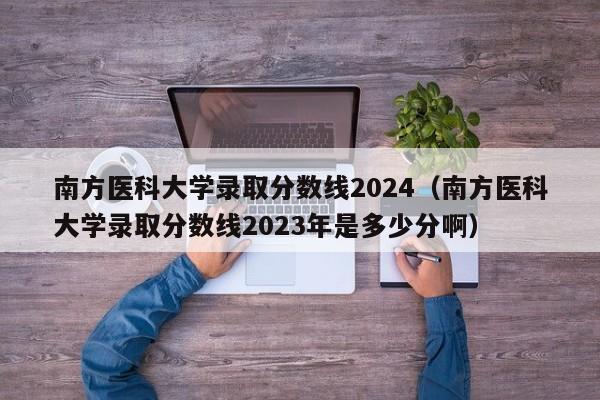 南方医科大学录取分数线2024（南方医科大学录取分数线2023年是多少分啊）